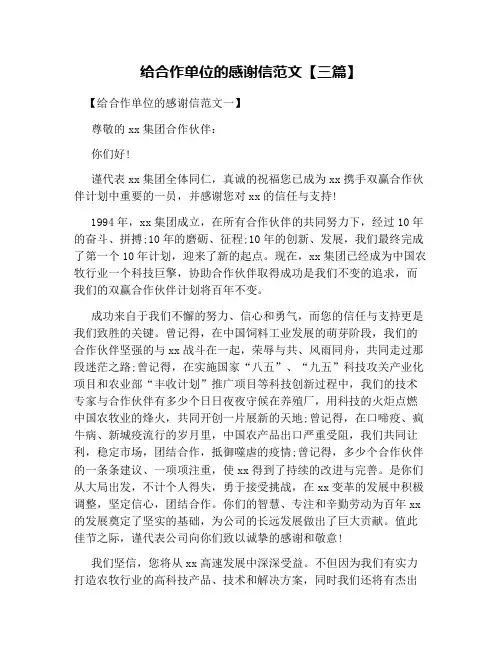 给合作单位的感谢信范文【三篇】

【给合作单位的感谢信范文一】

尊敬的 xx 集团合作伙伴：

你们好！

谨代表 xx 集团全体同仁，真诚的祝福您已成为 xx 携手双赢合作伙伴计划中重要的一员，并感谢您对 xx 的信任与支持！

1994 年，xx 集团成立，在所有合作伙伴的共同努力下，经过 10 年的奋斗、拼搏;10 年的磨砺、征程;10 年的创新、发展，我们最终完成了第一个 10 年计划，迎来了新的起点。现在，xx 集团已经成为中国农牧行业一个科技巨擎，协助合作伙伴取得成功是我们不变的追求，而我们的双赢合作伙伴计划将百年不变。

成功来自于我们不懈的努力、信心和勇气，而您的信任与支持更是我们致胜的关键。曾记得，在中国饲料工业发展的萌芽阶段，我们的合作伙伴坚强的与 xx 战斗在一起，荣辱与共、风雨同舟，共同走过那段迷茫之路;曾记得，在实施国家“八五”、“九五”科技攻关产业化项目和农业部“丰收计划”推广项目等科技创新过程中，我们的技术专家与合作伙伴有多少个日日夜夜守候在养殖厂，用科技的火炬点燃中国农牧业的烽火，共同开创一片展新的天地;曾记得，在口啼疫、疯牛病、新城疫流行的岁月里，中国农产品出口严重受阻，我们共同让利，稳定市场，团结合作，抵御噬虐的疫情;曾记得，多少个合作伙伴的一条条建议、一项项注重，使 xx 得到了持续的改进与完善。是你们从大局出发，不计个人得失，勇于接受挑战，在 xx 变革的发展中积极调整，坚定信心，团结合作。你们的智慧、专注和辛勤劳动为百年 xx 的发展奠定了坚实的基础，为公司的长远发展做出了巨大贡献。值此佳节之际，谨代表公司向你们致以诚挚的感谢和敬意！

我们坚信，您将从 xx 高速发展中深深受益。不但因为我们有实力打造农牧行业的高科技产品、技术和解决方案，同时我们还将有杰出